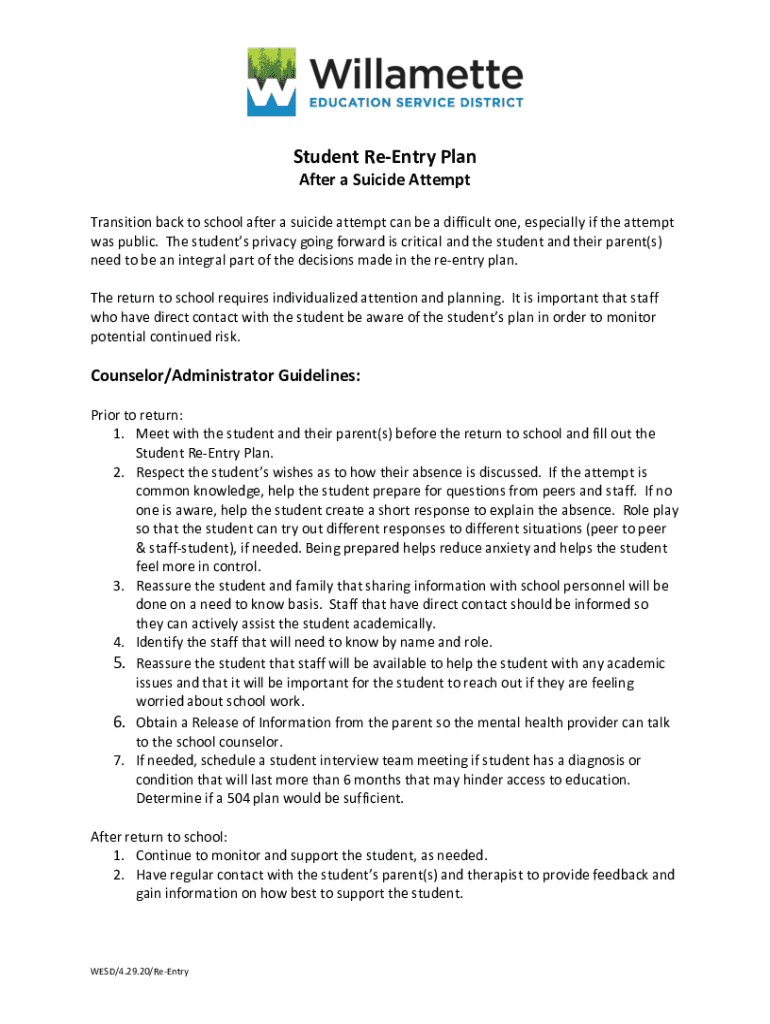 Willamette
EDUCATION SERVICE DISTRICT

Student Re-Entry Plan
After a Suicide Attempt

Transition back to school after a suicide attempt can be a difficult one, especially if the attempt was public. The student's privacy going forward is critical and the student and their parent(s) need to be an integral part of the decisions made in the re-entry plan.

The return to school requires individualized attention and planning. It is important that staff who have direct contact with the student be aware of the student's plan in order to monitor potential continued risk.

Counselor/Administrator Guidelines:

Prior to return:
1. Meet with the student and their parent(s) before the return to school and fill out the Student Re-Entry Plan.
2. Respect the student's wishes as to how their absence is discussed. If the attempt is common knowledge, help the student prepare for questions from peers and staff. If no one is aware, help the student create a short response to explain the absence. Role play so that the student can try out different responses to different situations (peer to peer & staff-student), if needed. Being prepared helps reduce anxiety and helps the student feel more in control.
3. Reassure the student and family that sharing information with school personnel will be done on a need to know basis. Staff that have direct contact should be informed so they can actively assist the student academically.
4. Identify the staff that will need to know by name and role.
5. Reassure the student that staff will be available to help the student with any academic issues and that it will be important for the student to reach out if they are feeling worried about school work.
6. Obtain a Release of Information from the parent so the mental health provider can talk to the school counselor.
7. If needed, schedule a student interview team meeting if student has a diagnosis or condition that will last more than 6 months that may hinder access to education. Determine if a 504 plan would be sufficient.

After return to school:
1. Continue to monitor and support the student, as needed.
2. Have regular contact with the student's parent(s) and therapist to provide feedback and gain information on how best to support the student.

WESD/4.29.20/Re-Entry